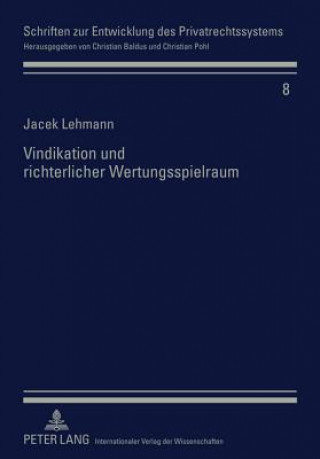 Schriften zur Entwicklung des Privatrechtssystems
Herausgegeben von Christian Baldus und Christian Pohl

8

Jacek Lehmann

Vindikation und richterlicher Wertungsspielraum

PETER LANG Internationaler Verlag der Wissenschaften